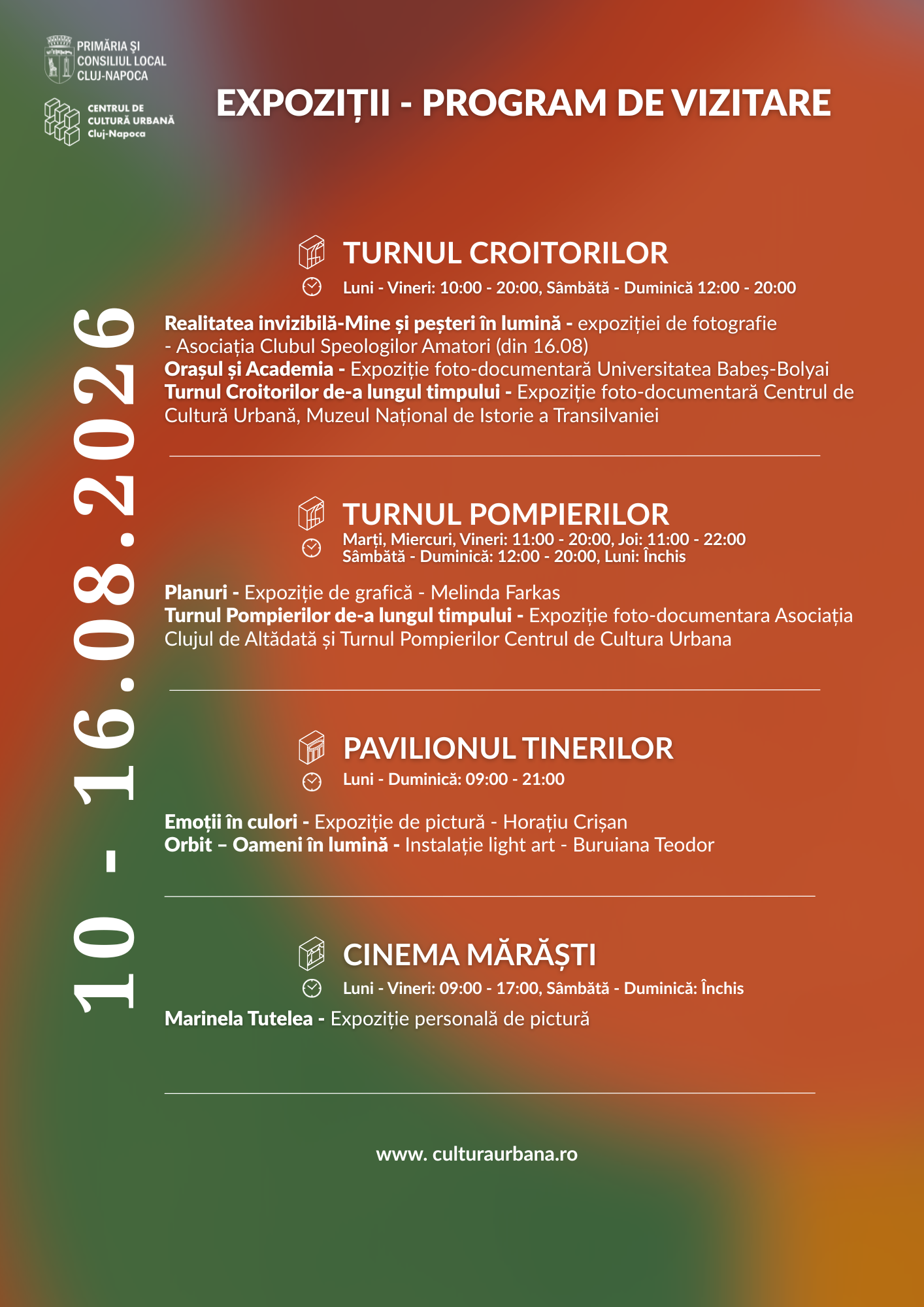 PRIMĂRIA ȘI CONSILIUL LOCAL CLUJ-NAPOCA

CENTRUL DE CULTURĂ URBANĂ Cluj-Napoca

EXPOZIȚII - PROGRAM DE VIZITARE

10 - 16.08.2026

TURNUL CROITORILOR

Luni - Vineri: 10:00 - 20:00, Sâmbătă - Duminică 12:00 - 20:00

Realitatea invizibilă-Mine și peșteri în lumină - expoziției de fotografie - Asociația Clubul Speologilor Amatori (din 16.08)
Orașul și Academia - Expoziție foto-documentară Universitatea Babeș-Bolyai
Turnul Croitorilor de-a lungul timpului - Expoziție foto-documentară Centrul de Cultură Urbană, Muzeul Național de Istorie a Transilvaniei

TURNUL POMPIERILOR

Marți, Miercuri, Vineri: 11:00 - 20:00, Joi: 11:00 - 22:00
Sâmbătă - Duminică: 12:00 - 20:00, Luni: Închis

Planuri - Expoziție de grafică - Melinda Farkas
Turnul Pompierilor de-a lungul timpului - Expoziție foto-documentara Asociația Clujul de Altădată și Turnul Pompierilor Centrul de Cultura Urbana

PAVILIONUL TINERILOR

Luni - Duminică: 09:00 - 21:00

Emoții în culori - Expoziție de pictură - Horațiu Crișan
Orbit – Oameni în lumină - Instalație light art - Buruiana Teodor

CINEMA MĂRĂȘTI

Luni - Vineri: 09:00 - 17:00, Sâmbătă - Duminică: Închis

Marinela Tutelea - Expoziție personală de pictură

www. culturaurbana.ro